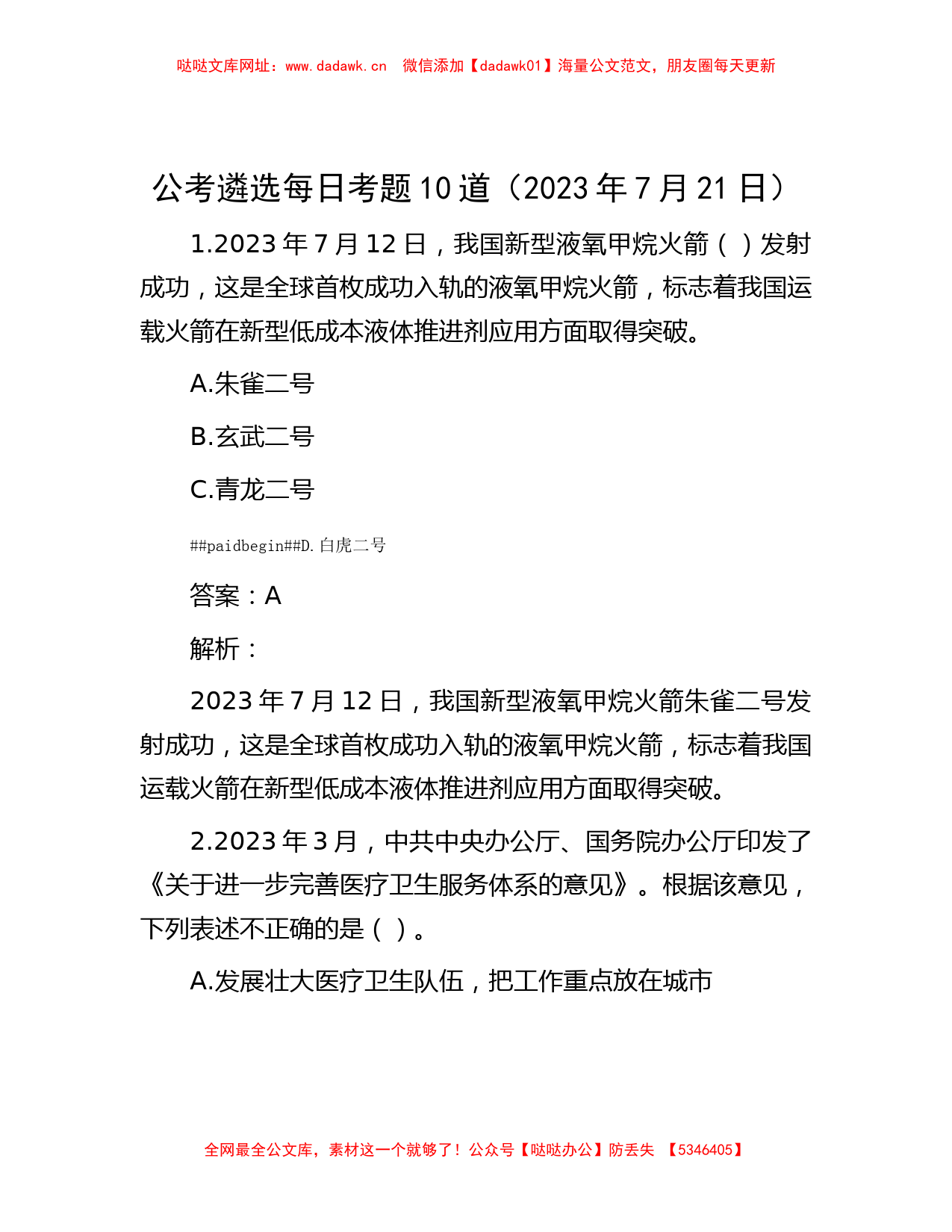 哒哒文库网址：www.dadawk.cn 微信添加【dadawk01】海量公文范文，朋友圈每天更新

公考遴选每日考题10道（2023年7月21日）

1.2023年7月12日，我国新型液氧甲烷火箭（ ）发射成功，这是全球首枚成功入轨的液氧甲烷火箭，标志着我国运载火箭在新型低成本液体推进剂应用方面取得突破。

A.朱雀二号

B.玄武二号

C.青龙二号

##paidbegin##D.白虎二号

答案：A

解析：

2023年7月12日，我国新型液氧甲烷火箭朱雀二号发射成功，这是全球首枚成功入轨的液氧甲烷火箭，标志着我国运载火箭在新型低成本液体推进剂应用方面取得突破。

2.2023年3月，中共中央办公厅、国务院办公厅印发了《关于进一步完善医疗卫生服务体系的意见》。根据该意见，下列表述不正确的是（ ）。

A.发展壮大医疗卫生队伍，把工作重点放在城市

全网最全公文库，素材这一个就够了！公众号【哒哒办公】防丢失 【5346405】